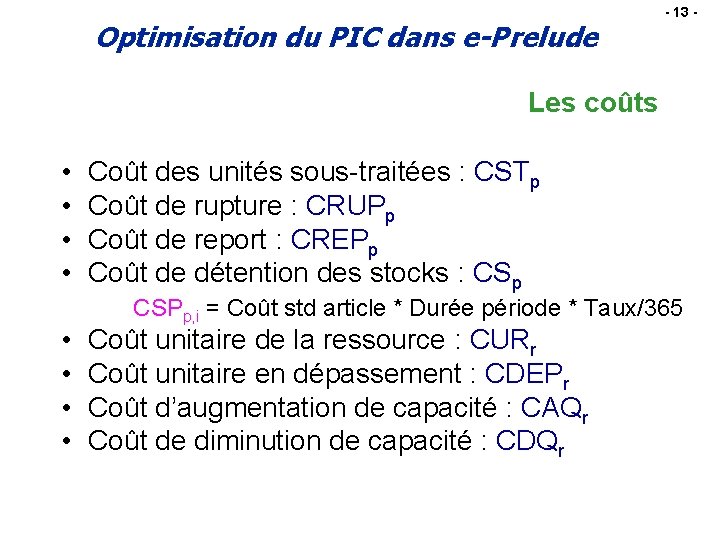 - 13 -

Optimisation du PIC dans e-Prelude

Les coûts

• Coût des unités sous-traitées : $CST_p$
• Coût de rupture : $CRUP_p$
• Coût de report : $CREP_p$
• Coût de détention des stocks : $CS_p$

$CSP_{p,i}$ = Coût std article * Durée période * Taux/365

• Coût unitaire de la ressource : $CUR_r$
• Coût unitaire en dépassement : $CDEP_r$
• Coût d'augmentation de capacité : $CAQ_r$
• Coût de diminution de capacité : $CDQ_r$